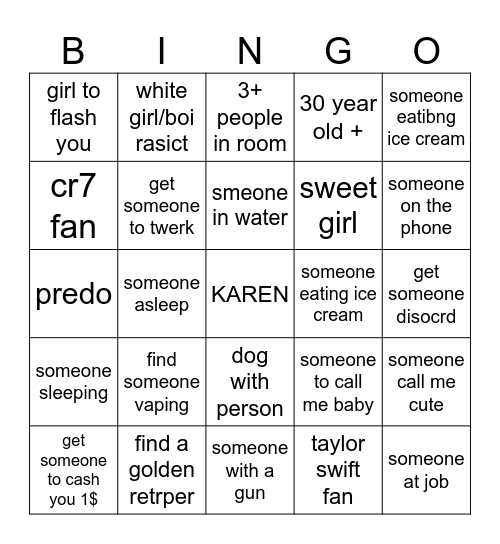 | B | I | N | G | O |
|---|---|---|---|---|
| girl to flash you | white girl/boi rasict | 3+ people in room | 30 year old + | someone eatibng ice cream |
| cr7 fan | get someone to twerk | smeone in water | sweet girl | someone on the phone |
| predo | someone asleep | KAREN | someone eating ice cream | get someone disocrd |
| someone sleeping | find someone vaping | dog with person | someone to call me baby | someone call me cute |
| get someone to cash you 1$ | find a golden retrper | someone with a gun | taylor swift fan | someone at job |